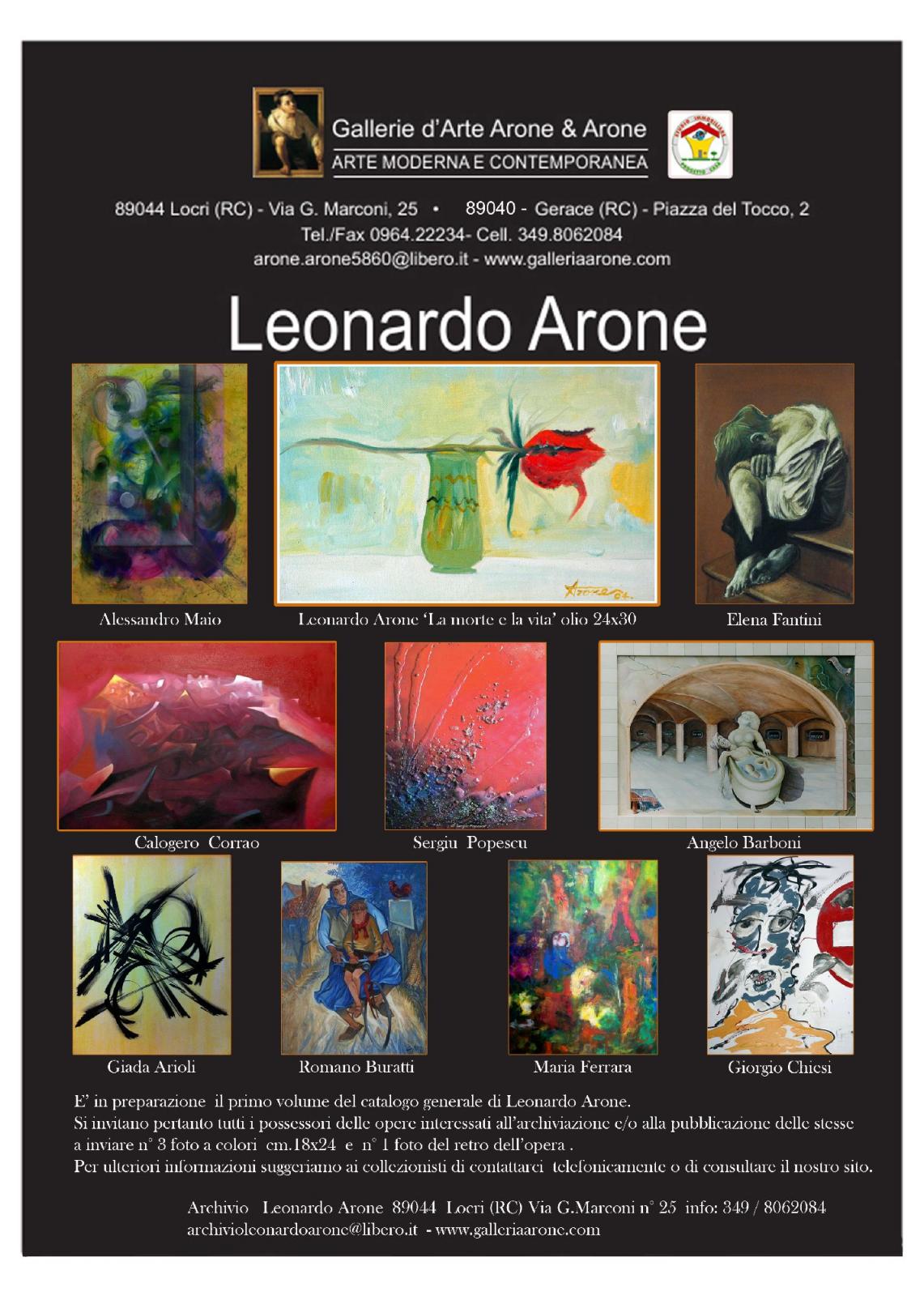 Gallerie d'Arte Arone & Arone
ARTE MODERNA E CONTEMPORANEA

89044 Locri (RC) - Via G. Marconi, 25 • 89040 - Gerace (RC) - Piazza del Tocco, 2
Tel./Fax 0964.22234- Cell. 349.8062084
arone.arone5860@libero.it - www.galleriaarone.com

Leonardo Arone

Alessandro Maio

Leonardo Arone 'La morte e la vita' olio 24x30

Elena Fantini

Calogero Corrao

Sergiu Popescu

Angelo Barboni

Giada Arioli

Romano Buratti

Maria Ferrara

Giorgio Chiesi

E' in preparazione il primo volume del catalogo generale di Leonardo Arone.
Si invitano pertanto tutti i possessori delle opere interessati all'archiviazione e/o alla pubblicazione delle stesse a inviare n° 3 foto a colori cm.18x24 e n° 1 foto del retro dell'opera .
Per ulteriori informazioni suggeriamo ai collezionisti di contattarci telefonicamente o di consultare il nostro sito.

Archivio Leonardo Arone 89044 Locri (RC) Via G.Marconi n° 25 info: 349 / 8062084
archivioleonardoarone@libero.it - www.galleriaarone.com